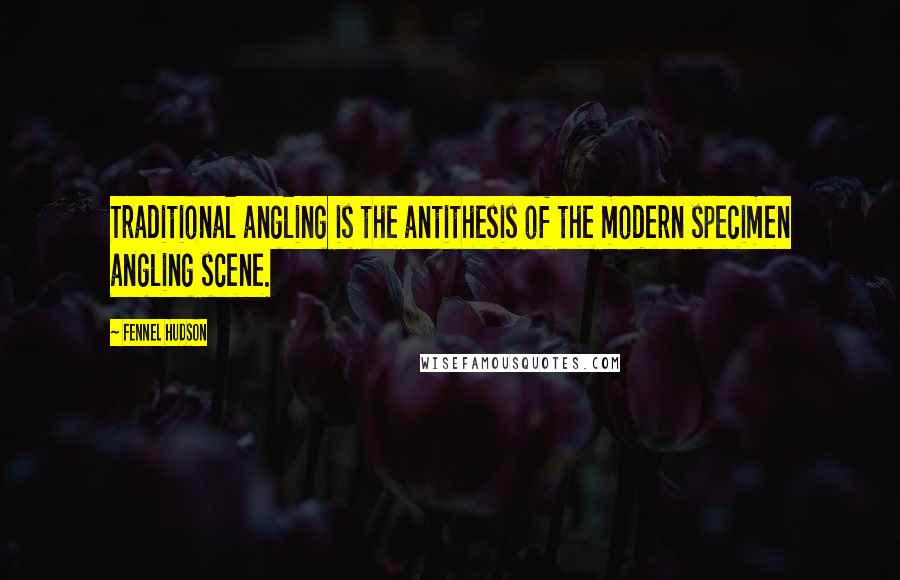 TRADITIONAL ANGLING IS THE ANTITHESIS OF THE MODERN SPECIMEN ANGLING SCENE.

~ FENNEL HUDSON

WISEFAMOUSQUOTES.COM